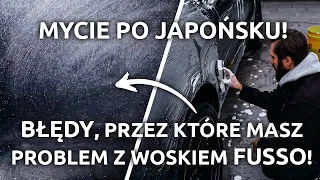 MYCIE PO JAPOŃSKU!

BŁĘDY, PRZEZ KTÓRE MASZ PROBLEM Z WOSKIEM FUSSO!